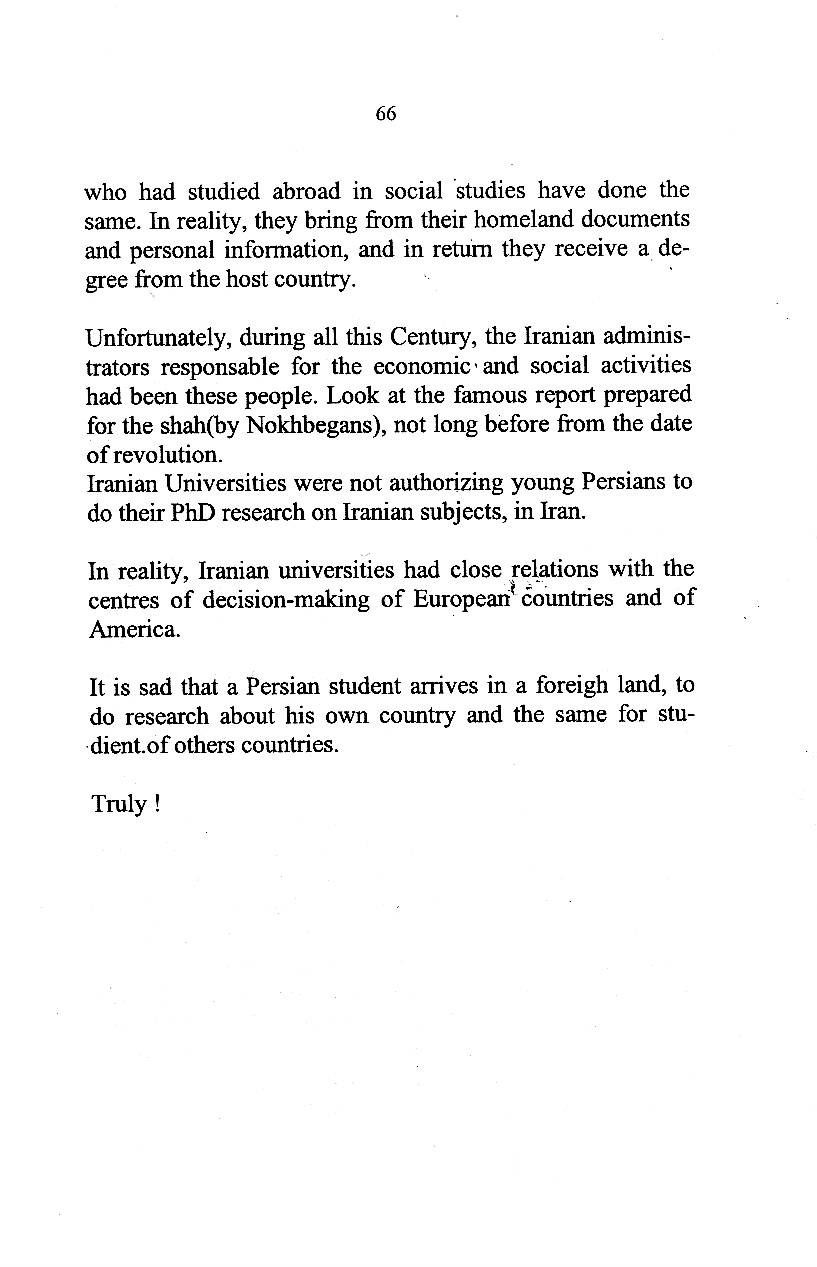 66

who had studied abroad in social studies have done the same. In reality, they bring from their homeland documents and personal information, and in return they receive a degree from the host country.

Unfortunately, during all this Century, the Iranian administrators responsable for the economic and social activities had been these people. Look at the famous report prepared for the shah(by Nokhbegans), not long before from the date of revolution.
Iranian Universities were not authorizing young Persians to do their PhD research on Iranian subjects, in Iran.

In reality, Iranian universities had close relations with the centres of decision-making of European countries and of America.

It is sad that a Persian student arrives in a foreigh land, to do research about his own country and the same for studient.of others countries.

Truly !